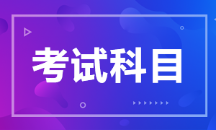 考试科目